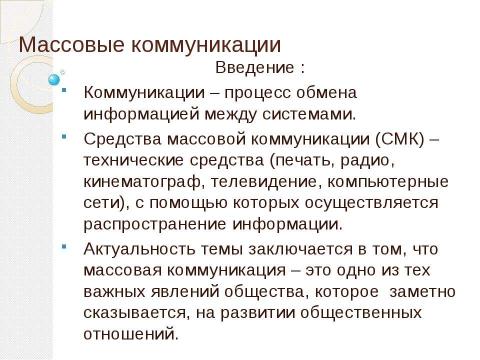 Массовые коммуникации

Введение :

Коммуникации – процесс обмена информацией между системами.

Средства массовой коммуникации (СМК) – технические средства (печать, радио, кинематограф, телевидение, компьютерные сети), с помощью которых осуществляется распространение информации.

Актуальность темы заключается в том, что массовая коммуникация – это одно из тех важных явлений общества, которое заметно сказывается, на развитии общественных отношений.